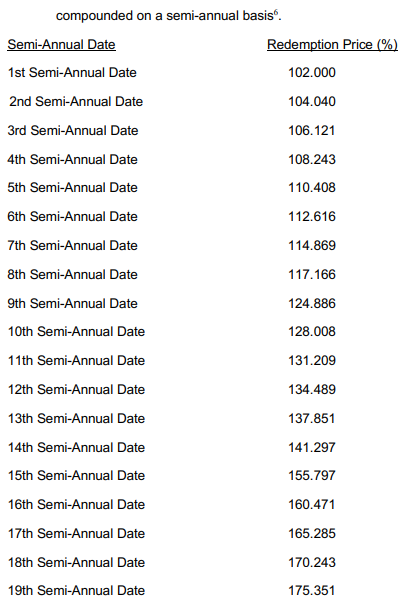 compounded on a semi-annual basis$^6$.

| Semi-Annual Date | Redemption Price (%) |
|---|---|
| 1st Semi-Annual Date | 102.000 |
| 2nd Semi-Annual Date | 104.040 |
| 3rd Semi-Annual Date | 106.121 |
| 4th Semi-Annual Date | 108.243 |
| 5th Semi-Annual Date | 110.408 |
| 6th Semi-Annual Date | 112.616 |
| 7th Semi-Annual Date | 114.869 |
| 8th Semi-Annual Date | 117.166 |
| 9th Semi-Annual Date | 124.886 |
| 10th Semi-Annual Date | 128.008 |
| 11th Semi-Annual Date | 131.209 |
| 12th Semi-Annual Date | 134.489 |
| 13th Semi-Annual Date | 137.851 |
| 14th Semi-Annual Date | 141.297 |
| 15th Semi-Annual Date | 155.797 |
| 16th Semi-Annual Date | 160.471 |
| 17th Semi-Annual Date | 165.285 |
| 18th Semi-Annual Date | 170.243 |
| 19th Semi-Annual Date | 175.351 |